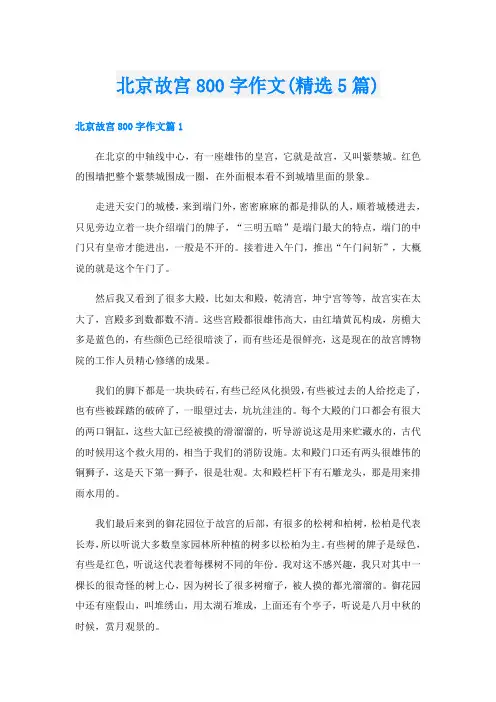 北京故宫 800 字作文(精选 5 篇)

北京故宫 800 字作文篇 1

在北京的中轴线中心，有一座雄伟的皇宫，它就是故宫，又叫紫禁城。红色的围墙把整个紫禁城围成一圈，在外面根本看不到城墙里面的景象。

走进天安门的城楼，来到端门外，密密麻麻的都是排队的人，顺着城楼进去，只见旁边立着一块介绍端门的牌子，“三明五暗”是端门最大的特点，端门的中门只有皇帝才能进出，一般是不开的。接着进入午门，推出“午门问斩”，大概说的就是这个午门了。

然后我又看到了很多大殿，比如太和殿，乾清宫，坤宁宫等等，故宫实在太大了，宫殿多到数都数不清。这些宫殿都很雄伟高大，由红墙黄瓦构成，房檐大多是蓝色的，有些颜色已经很暗淡了，而有些还是很鲜亮，这是现在的故宫博物院的工作人员精心修缮的成果。

我们的脚下都是一块块砖石，有些已经风化损毁，有些被过去的人给挖走了，也有些被踩踏的破碎了，一眼望过去，坑坑洼洼的。每个大殿的门口都会有很大的两口铜缸，这些大缸已经被摸的滑溜溜的，听导游说这是用来贮藏水的，古代的时候用这个救火用的，相当于我们的消防设施。太和殿门口还有两头很雄伟的铜狮子，这是天下第一狮子，很是壮观。太和殿栏杆下有石雕龙头，那是用来排雨水用的。

我们最后来到的御花园位于故宫的后部，有很多的松树和柏树，松柏是代表长寿，所以听说大多数皇家园林所种植的树多以松柏为主。有些树的牌子是绿色，有些是红色，听说这代表着每棵树不同的年份。我对这不感兴趣，我只对其中一棵长的很奇怪的树上心，因为树长了很多树瘤子，被人摸的都光溜溜的。御花园中还有座假山，叫堆绣山，用太湖石堆成，上面还有个亭子，听说是八月中秋的时候，赏月观景的。